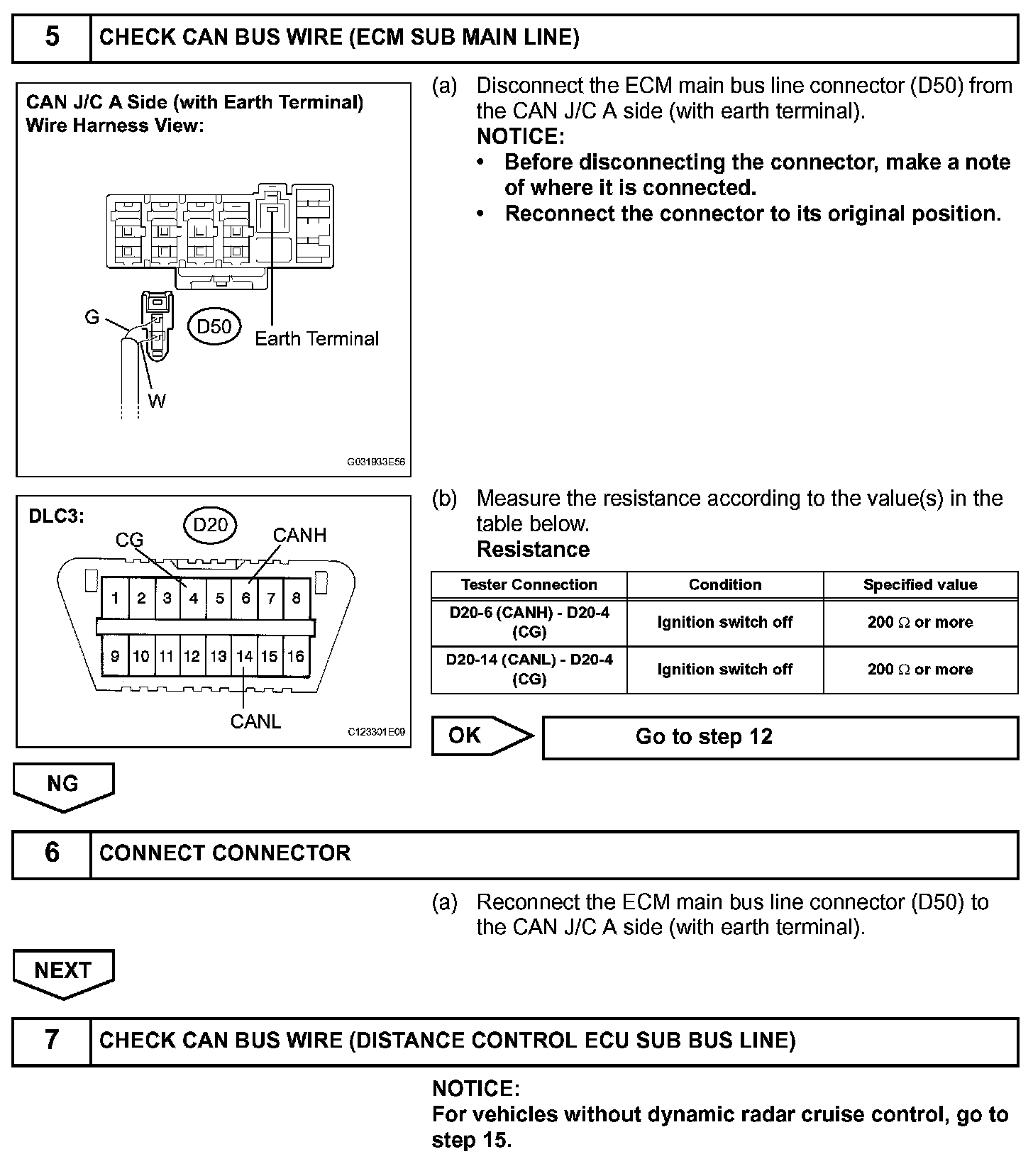 5 CHECK CAN BUS WIRE (ECM SUB MAIN LINE)

CAN J/C A Side (with Earth Terminal)
Wire Harness View:

G
D50
Earth Terminal
W

G031933E56

(a) Disconnect the ECM main bus line connector (D50) from the CAN J/C A side (with earth terminal).
NOTICE:
• Before disconnecting the connector, make a note of where it is connected.
• Reconnect the connector to its original position.

DLC3:
D20
CG
CANH
1 2 3 4 5 6 7 8
9 10 11 12 13 14 15 16
CANL

C123301E09

(b) Measure the resistance according to the value(s) in the table below.
Resistance

| Tester Connection | Condition | Specified value |
|---|---|---|
| D20-6 (CANH) - D20-4 (CG) | Ignition switch off | 200 $\Omega$ or more |
| D20-14 (CANL) - D20-4 (CG) | Ignition switch off | 200 $\Omega$ or more |

OK
Go to step 12

NG

6 CONNECT CONNECTOR

(a) Reconnect the ECM main bus line connector (D50) to the CAN J/C A side (with earth terminal).

NEXT

7 CHECK CAN BUS WIRE (DISTANCE CONTROL ECU SUB BUS LINE)

NOTICE:
For vehicles without dynamic radar cruise control, go to step 15.